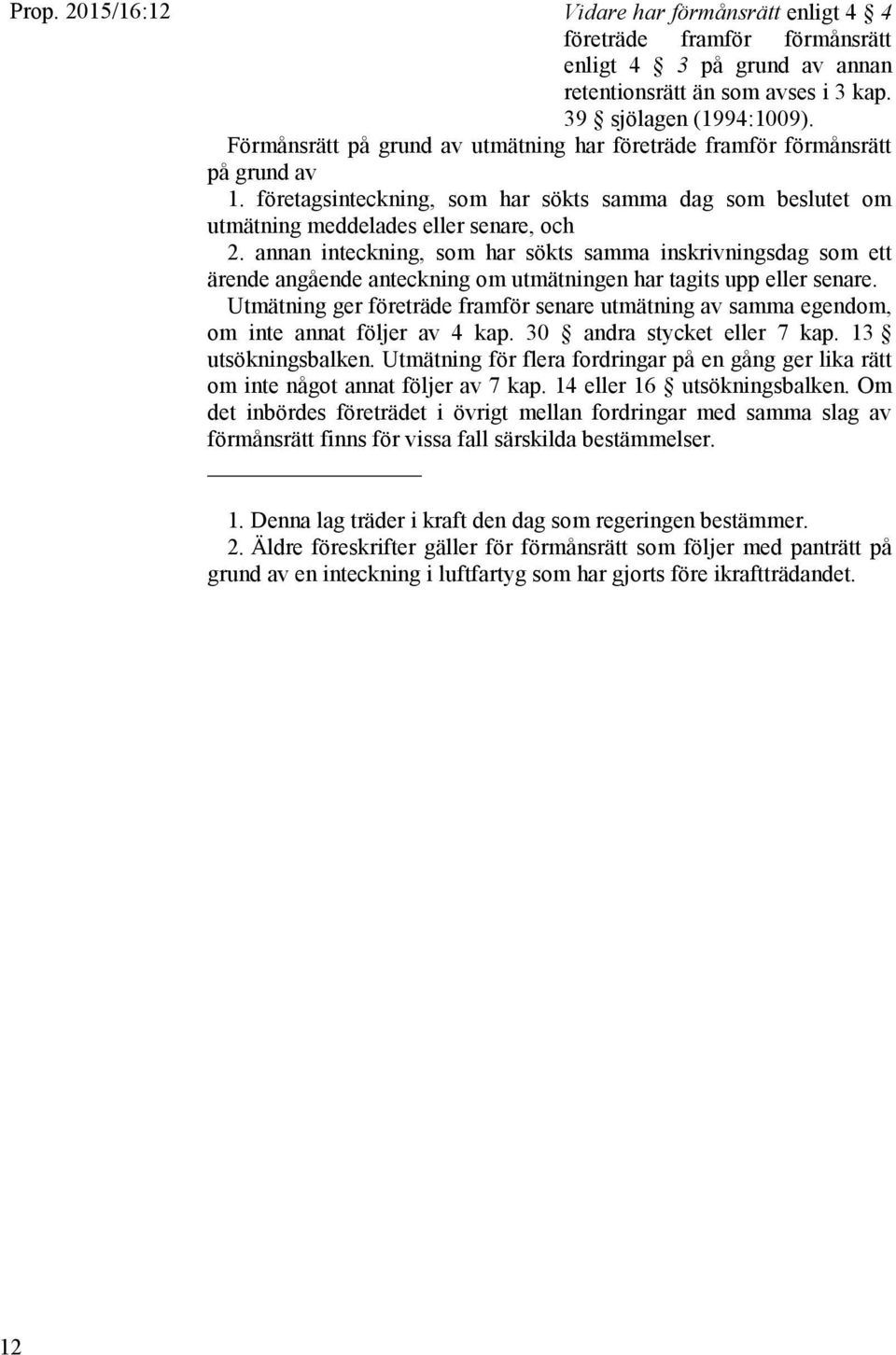 Prop. 2015/16:12

Vidare har förmånsrätt enligt 4 § 4 företräde framför förmånsrätt enligt 4 § 3 på grund av annan retentionsrätt än som avses i 3 kap. 39 § sjölagen (1994:1009).

Förmånsrätt på grund av utmätning har företräde framför förmånsrätt på grund av

1. företagsinteckning, som har sökts samma dag som beslutet om utmätning meddelades eller senare, och

2. annan inteckning, som har sökts samma inskrivningsdag som ett ärende angående anteckning om utmätningen har tagits upp eller senare.

Utmätning ger företräde framför senare utmätning av samma egendom, om inte annat följer av 4 kap. 30 § andra stycket eller 7 kap. 13 § utsökningsbalken. Utmätning för flera fordringar på en gång ger lika rätt om inte något annat följer av 7 kap. 14 eller 16 § utsökningsbalken. Om det inbördes företrädet i övrigt mellan fordringar med samma slag av förmånsrätt finns för vissa fall särskilda bestämmelser.

1. Denna lag träder i kraft den dag som regeringen bestämmer.

2. Äldre föreskrifter gäller för förmånsrätt som följer med panträtt på grund av en inteckning i luftfartyg som har gjorts före ikraftträdandet.

12